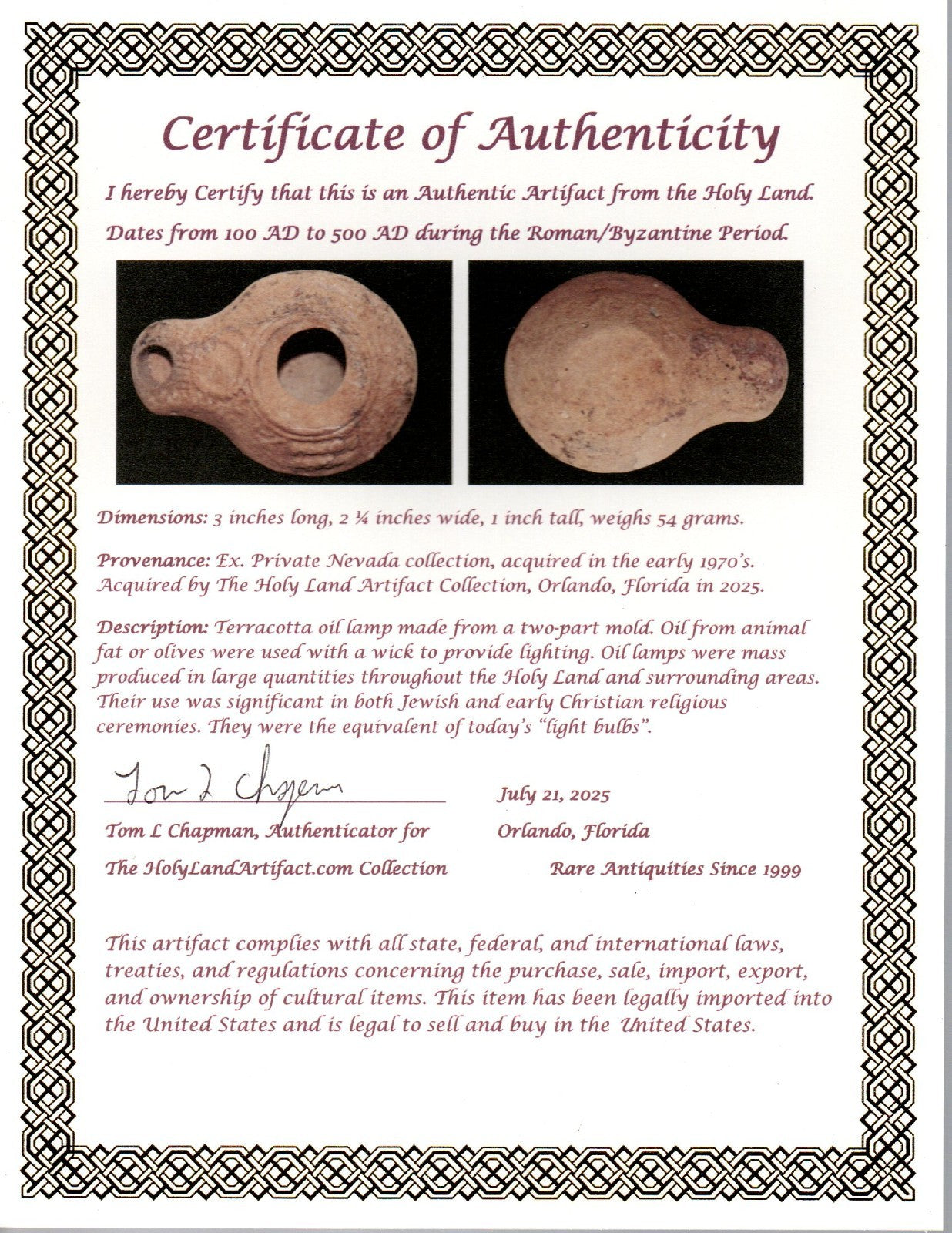 Certificate of Authenticity

I hereby Certify that this is an Authentic Artifact from the Holy Land.

Dates from 100 AD to 500 AD during the Roman/Byzantine Period.

Dimensions: 3 inches long, 2 ¼ inches wide, 1 inch tall, weighs 54 grams.

Provenance: Ex. Private Nevada collection, acquired in the early 1970's. Acquired by The Holy Land Artifact Collection, Orlando, Florida in 2025.

Description: Terracotta oil lamp made from a two-part mold. Oil from animal fat or olives were used with a wick to provide lighting. Oil lamps were mass produced in large quantities throughout the Holy Land and surrounding areas. Their use was significant in both Jewish and early Christian religious ceremonies. They were the equivalent of today's "light bulbs".

Tom L Chapman

Tom L Chapman, Authenticator for
The HolyLandArtifact.com Collection

July 21, 2025
Orlando, Florida
Rare Antiquities Since 1999

This artifact complies with all state, federal, and international laws, treaties, and regulations concerning the purchase, sale, import, export, and ownership of cultural items. This item has been legally imported into the United States and is legal to sell and buy in the United States.